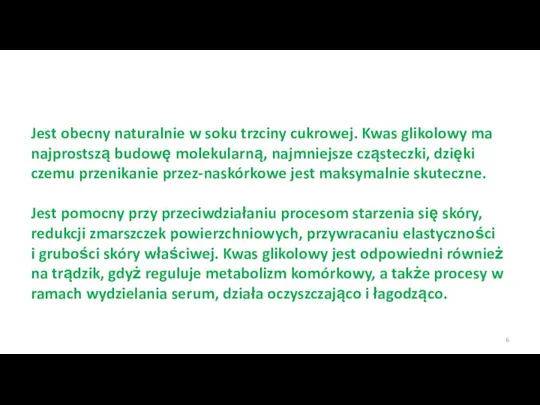 Jest obecny naturalnie w soku trzciny cukrowej. Kwas glikolowy ma najprostszą budowę molekularną, najmniejsze cząsteczki, dzięki czemu przenikanie przez-naskórkowe jest maksymalnie skuteczne.

Jest pomocny przy przeciwdziałaniu procesom starzenia się skóry, redukcji zmarszczek powierzchniowych, przywracaniu elastyczności i grubości skóry właściwej. Kwas glikolowy jest odpowiedni również na trądzik, gdyż reguluje metabolizm komórkowy, a także procesy w ramach wydzielania serum, działa oczyszczająco i łagodząco.

6